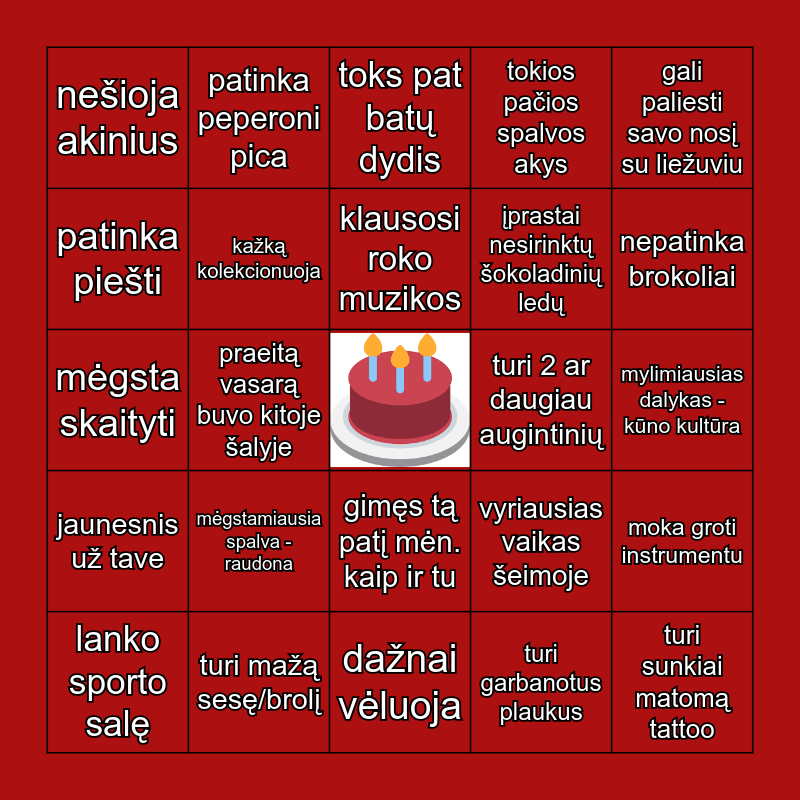 | nešioja akinius | patinka peperoni pica | toks pat batų dydis | tokios pačios spalvos akys | gali paliesti savo nosį su liežuviu |
|---|---|---|---|---|
| patinka piešti | kažką kolekcionuoja | klausosi roko muzikos | įprastai nesirinktų šokoladinių ledų | nepatinka brokoliai |
| mėgsta skaityti | praeitą vasarą buvo kitoje šalyje |  | turi 2 ar daugiau augintinių | mylimiausias dalykas - kūno kultūra |
| jaunesnis už tave | mėgstamiausia spalva - raudona | gimęs tą patį mėn. kaip ir tu | vyriausias vaikas šeimoje | moka groti instrumentu |
| lanko sporto salę | turi mažą sesę/brolį | dažnai vėluoja | turi garbanotus plaukus | turi sunkiai matomą tattoo |